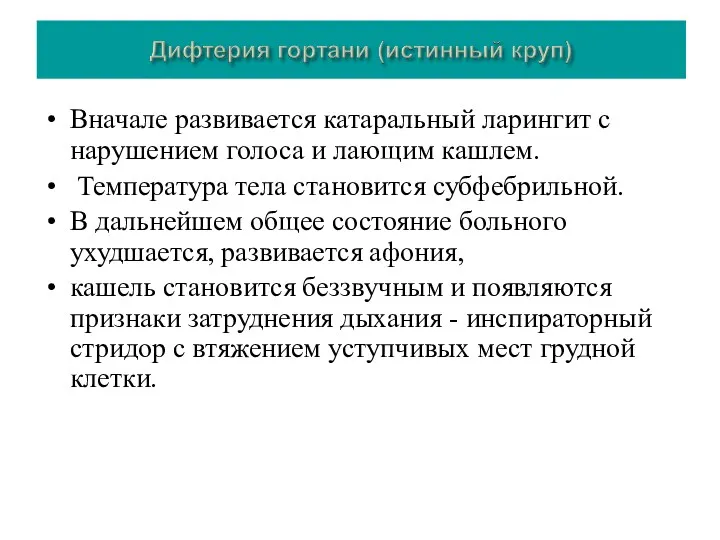 Дифтерия гортани (истинный круп)

• Вначале развивается катаральный ларингит с нарушением голоса и лающим кашлем.
• Температура тела становится субфебрильной.
• В дальнейшем общее состояние больного ухудшается, развивается афония,
• кашель становится беззвучным и появляются признаки затруднения дыхания - инспираторный стридор с втяжением уступчивых мест грудной клетки.